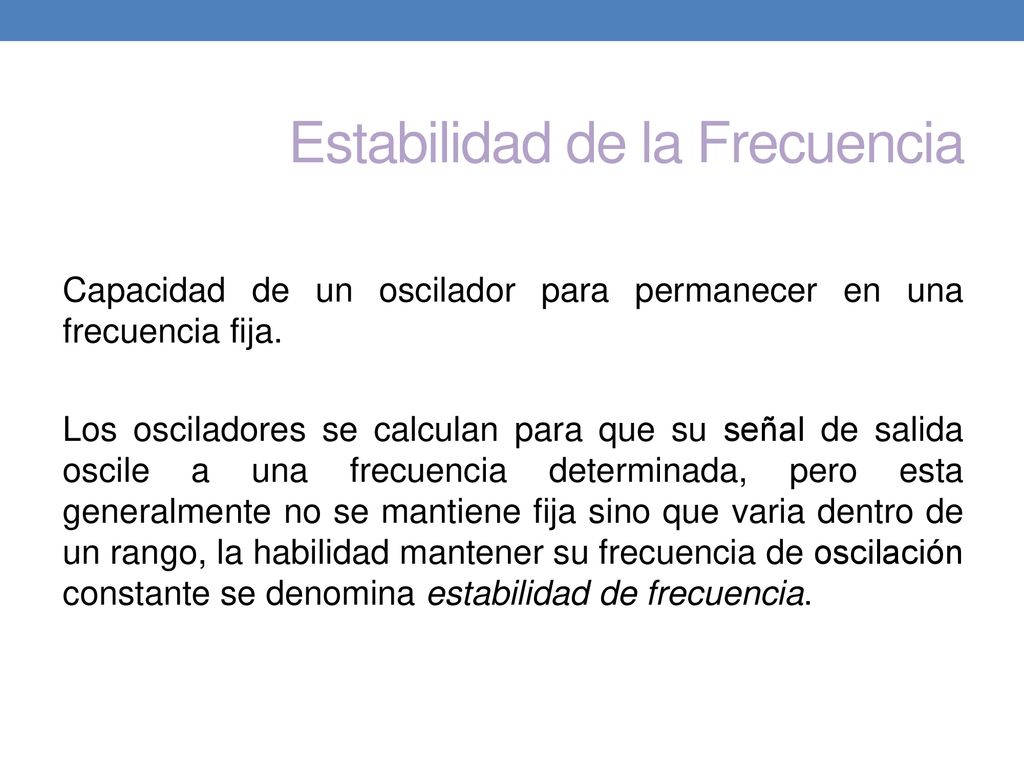 Estabilidad de la Frecuencia

Capacidad de un oscilador para permanecer en una frecuencia fija.

Los osciladores se calculan para que su señal de salida oscile a una frecuencia determinada, pero esta generalmente no se mantiene fija sino que varia dentro de un rango, la habilidad mantener su frecuencia de oscilación constante se denomina estabilidad de frecuencia.